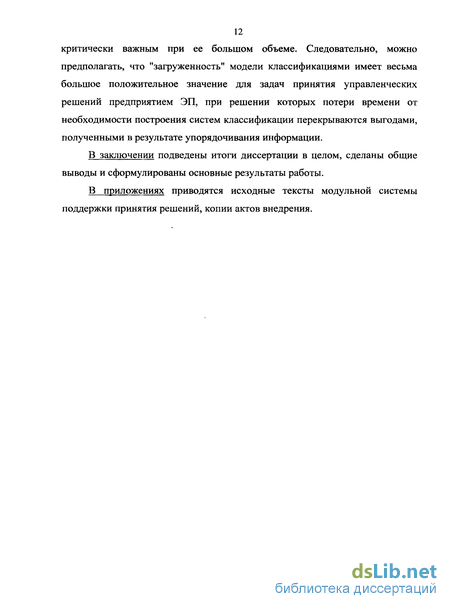 12

критически важным при ее большом объеме. Следовательно, можно предполагать, что "загруженность" модели классификациями имеет весьма большое положительное значение для задач принятия управленческих решений предприятием ЭП, при решении которых потери времени от необходимости построения систем классификации перекрываются выгодами, полученными в результате упорядочивания информации.

В заключении подведены итоги диссертации в целом, сделаны общие выводы и сформулированы основные результаты работы.

В приложениях приводятся исходные тексты модульной системы поддержки принятия решений, копии актов внедрения.

dsLib.net
библиотека диссертаций